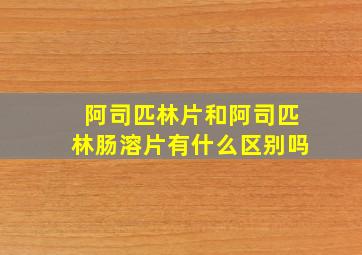 阿司匹林片和阿司匹林肠溶片有什么区别吗